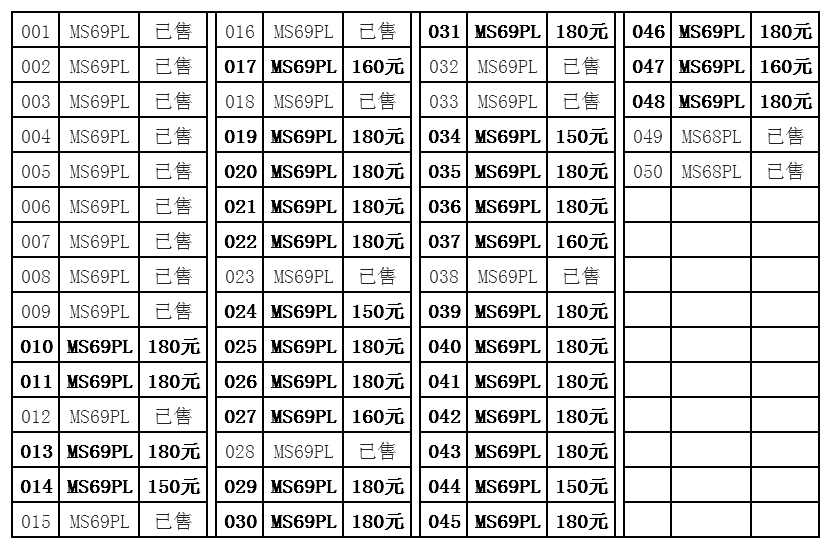 | 001 | MS69PL | 已售 |
|---|---|---|
| 002 | MS69PL | 已售 |
| 003 | MS69PL | 已售 |
| 004 | MS69PL | 已售 |
| 005 | MS69PL | 已售 |
| 006 | MS69PL | 已售 |
| 007 | MS69PL | 已售 |
| 008 | MS69PL | 已售 |
| 009 | MS69PL | 已售 |
| 010 | MS69PL | 180元 |
| 011 | MS69PL | 180元 |
| 012 | MS69PL | 已售 |
| 013 | MS69PL | 180元 |
| 014 | MS69PL | 150元 |
| 015 | MS69PL | 已售 |

| 016 | MS69PL | 已售 |
|---|---|---|
| 017 | MS69PL | 160元 |
| 018 | MS69PL | 已售 |
| 019 | MS69PL | 180元 |
| 020 | MS69PL | 180元 |
| 021 | MS69PL | 180元 |
| 022 | MS69PL | 180元 |
| 023 | MS69PL | 已售 |
| 024 | MS69PL | 150元 |
| 025 | MS69PL | 180元 |
| 026 | MS69PL | 180元 |
| 027 | MS69PL | 160元 |
| 028 | MS69PL | 已售 |
| 029 | MS69PL | 180元 |
| 030 | MS69PL | 180元 |

| 031 | MS69PL | 180元 |
|---|---|---|
| 032 | MS69PL | 已售 |
| 033 | MS69PL | 已售 |
| 034 | MS69PL | 150元 |
| 035 | MS69PL | 180元 |
| 036 | MS69PL | 180元 |
| 037 | MS69PL | 160元 |
| 038 | MS69PL | 已售 |
| 039 | MS69PL | 180元 |
| 040 | MS69PL | 180元 |
| 041 | MS69PL | 180元 |
| 042 | MS69PL | 180元 |
| 043 | MS69PL | 180元 |
| 044 | MS69PL | 150元 |
| 045 | MS69PL | 180元 |

| 046 | MS69PL | 180元 |
|---|---|---|
| 047 | MS69PL | 160元 |
| 048 | MS69PL | 180元 |
| 049 | MS68PL | 已售 |
| 050 | MS68PL | 已售 |